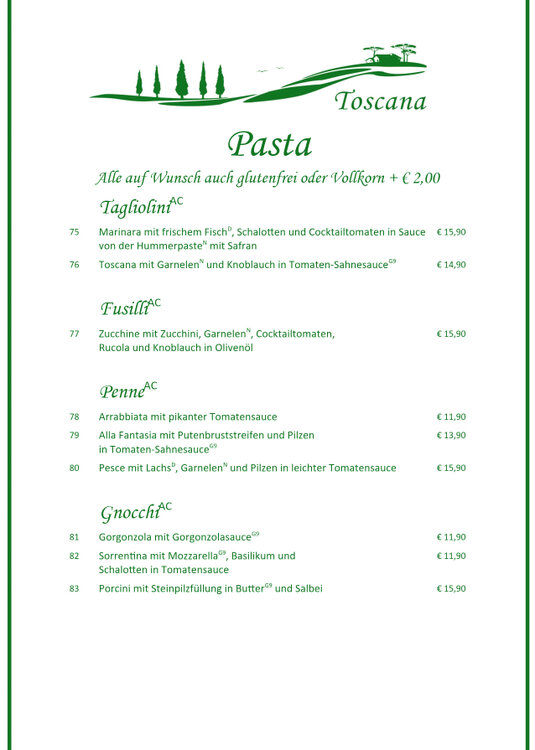 Toscana

Pasta

Alle auf Wunsch auch glutenfrei oder Vollkorn + € 2,00

Tagliolini$^{AC}$

75 Marinara mit frischem Fisch$^{D}$, Schalotten und Cocktailtomaten in Sauce von der Hummerpaste$^{N}$ mit Safran € 15,90

76 Toscana mit Garnelen$^{N}$ und Knoblauch in Tomaten-Sahnesauce$^{G9}$ € 14,90

Fusilli$^{AC}$

77 Zucchine mit Zucchini, Garnelen$^{N}$, Cocktailtomaten, Rucola und Knoblauch in Olivenöl € 15,90

Penne$^{AC}$

78 Arrabbiata mit pikanter Tomatensauce € 11,90

79 Alla Fantasia mit Putenbruststreifen und Pilzen in Tomaten-Sahnesauce$^{G9}$ € 13,90

80 Pesce mit Lachs$^{D}$, Garnelen$^{N}$ und Pilzen in leichter Tomatensauce € 15,90

Gnocchi$^{AC}$

81 Gorgonzola mit Gorgonzolasauce$^{G9}$ € 11,90

82 Sorrentina mit Mozzarella$^{G9}$, Basilikum und Schalotten in Tomatensauce € 11,90

83 Porcini mit Steinpilzfüllung in Butter$^{G9}$ und Salbei € 15,90